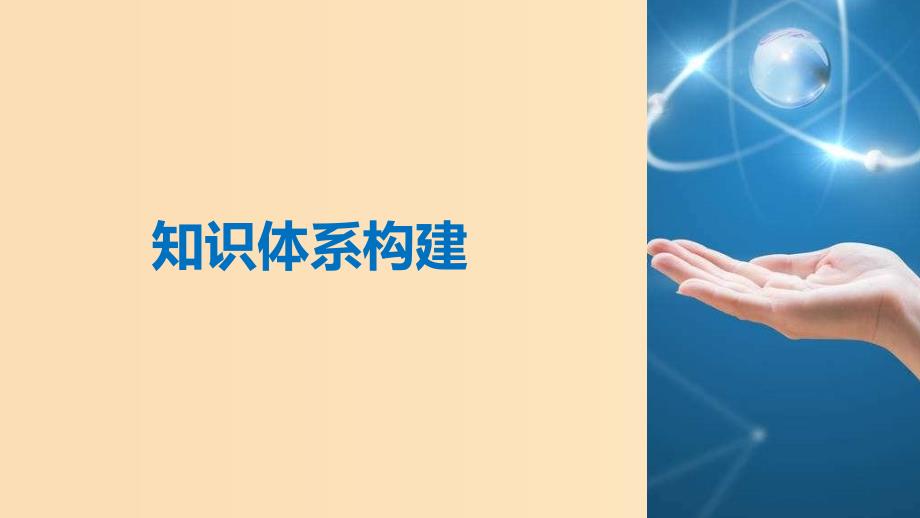 知识体系构建